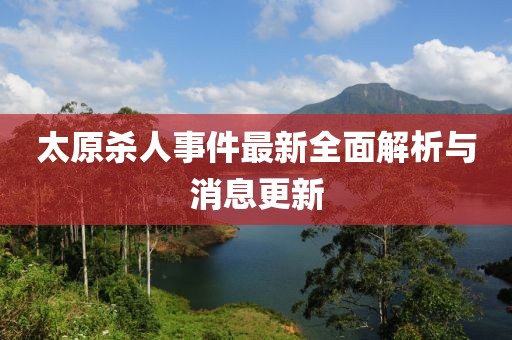 太原杀人事件最新全面解析与消息更新